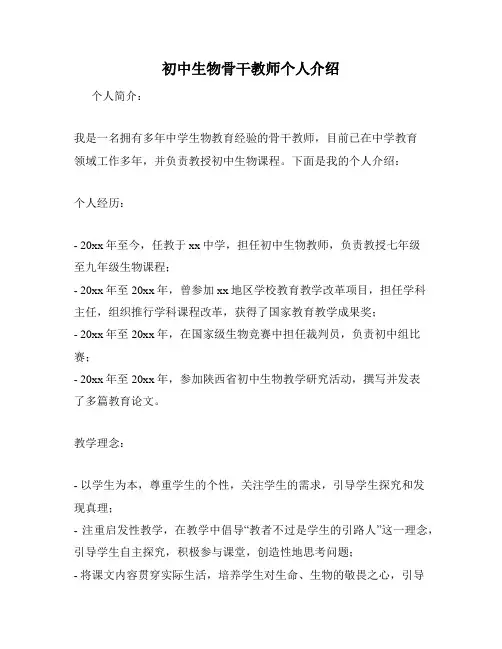 初中生物骨干教师个人介绍

个人简介：

我是一名拥有多年中学生物教育经验的骨干教师，目前已在中学教育领域工作多年，并负责教授初中生物课程。下面是我的个人介绍：

个人经历：

- 20xx 年至今，任教于 xx 中学，担任初中生物教师，负责教授七年级至九年级生物课程；
- 20xx 年至 20xx 年，曾参加 xx 地区学校教育教学改革项目，担任学科主任，组织推行学科课程改革，获得了国家教育教学成果奖；
- 20xx 年至 20xx 年，在国家级生物竞赛中担任裁判员，负责初中组比赛；
- 20xx 年至 20xx 年，参加陕西省初中生物教学研究活动，撰写并发表了多篇教育论文。

教学理念：

- 以学生为本，尊重学生的个性，关注学生的需求，引导学生探究和发现真理；
- 注重启发性教学，在教学中倡导“教者不过是学生的引路人”这一理念，引导学生自主探究，积极参与课堂，创造性地思考问题；
- 将课文内容贯穿实际生活，培养学生对生命、生物的敬畏之心，引导